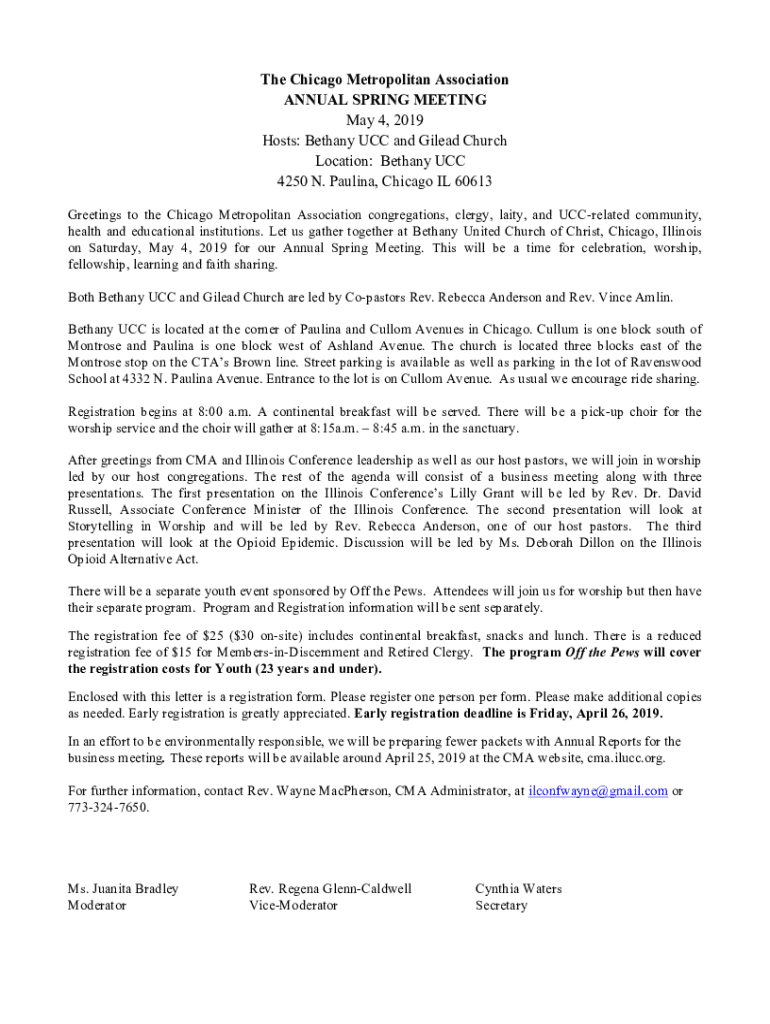 The Chicago Metropolitan Association
ANNUAL SPRING MEETING
May 4, 2019
Hosts: Bethany UCC and Gilead Church
Location: Bethany UCC
4250 N. Paulina, Chicago IL 60613

Greetings to the Chicago Metropolitan Association congregations, clergy, laity, and UCC-related community, health and educational institutions. Let us gather together at Bethany United Church of Christ, Chicago, Illinois on Saturday, May 4, 2019 for our Annual Spring Meeting. This will be a time for celebration, worship, fellowship, learning and faith sharing.

Both Bethany UCC and Gilead Church are led by Co-pastors Rev. Rebecca Anderson and Rev. Vince Amlin.

Bethany UCC is located at the corner of Paulina and Cullom Avenues in Chicago. Cullum is one block south of Montrose and Paulina is one block west of Ashland Avenue. The church is located three blocks east of the Montrose stop on the CTA's Brown line. Street parking is available as well as parking in the lot of Ravenswood School at 4332 N. Paulina Avenue. Entrance to the lot is on Cullom Avenue. As usual we encourage ride sharing.

Registration begins at 8:00 a.m. A continental breakfast will be served. There will be a pick-up choir for the worship service and the choir will gather at 8:15a.m. – 8:45 a.m. in the sanctuary.

After greetings from CMA and Illinois Conference leadership as well as our host pastors, we will join in worship led by our host congregations. The rest of the agenda will consist of a business meeting along with three presentations. The first presentation on the Illinois Conference's Lilly Grant will be led by Rev. Dr. David Russell, Associate Conference Minister of the Illinois Conference. The second presentation will look at Storytelling in Worship and will be led by Rev. Rebecca Anderson, one of our host pastors. The third presentation will look at the Opioid Epidemic. Discussion will be led by Ms. Deborah Dillon on the Illinois Opioid Alternative Act.

There will be a separate youth event sponsored by Off the Pews. Attendees will join us for worship but then have their separate program. Program and Registration information will be sent separately.

The registration fee of $25 ($30 on-site) includes continental breakfast, snacks and lunch. There is a reduced registration fee of $15 for Members-in-Discernment and Retired Clergy. The program Off the Pews will cover the registration costs for Youth (23 years and under).

Enclosed with this letter is a registration form. Please register one person per form. Please make additional copies as needed. Early registration is greatly appreciated. Early registration deadline is Friday, April 26, 2019.

In an effort to be environmentally responsible, we will be preparing fewer packets with Annual Reports for the business meeting. These reports will be available around April 25, 2019 at the CMA website, cma.ilucc.org.

For further information, contact Rev. Wayne MacPherson, CMA Administrator, at ilconfwayne@gmail.com or 773-324-7650.

Ms. Juanita Bradley
Moderator

Rev. Regena Glenn-Caldwell
Vice-Moderator

Cynthia Waters
Secretary